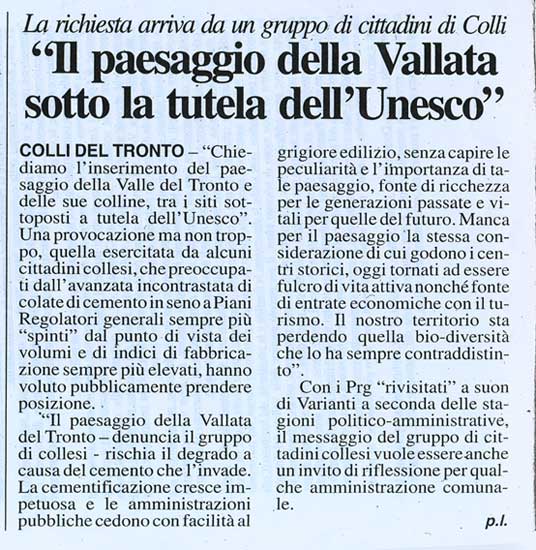 La richiesta arriva da un gruppo di cittadini di Colli

“Il paesaggio della Vallata sotto la tutela dell’Unesco”

COLLI DEL TRONTO – “Chiediamo l’inserimento del paesaggio della Valle del Tronto e delle sue colline, tra i siti sottoposti a tutela dell’Unesco”. Una provocazione ma non troppo, quella esercitata da alcuni cittadini collesi, che preoccupati dall’avanzata incontrastata di colate di cemento in seno a Piani Regolatori generali sempre più “spinti” dal punto di vista dei volumi e di indici di fabbricazione sempre più elevati, hanno voluto pubblicamente prendere posizione.

“Il paesaggio della Vallata del Tronto – denuncia il gruppo di collesi - rischia il degrado a causa del cemento che l’invade. La cementificazione cresce impetuosa e le amministrazioni pubbliche cedono con facilità al grigiore edilizio, senza capire le peculiarità e l’importanza di tale paesaggio, fonte di ricchezza per le generazioni passate e vitali per quelle del futuro. Manca per il paesaggio la stessa considerazione di cui godono i centri storici, oggi tornati ad essere fulcro di vita attiva nonché fonte di entrate economiche con il turismo. Il nostro territorio sta perdendo quella bio-diversità che lo ha sempre contraddistinto”.

Con i Prg “rivisitati” a suon di Varianti a seconda delle stagioni politico-amministrative, il messaggio del gruppo di cittadini collesi vuole essere anche un invito di riflessione per qualche amministrazione comunale.

p.l.